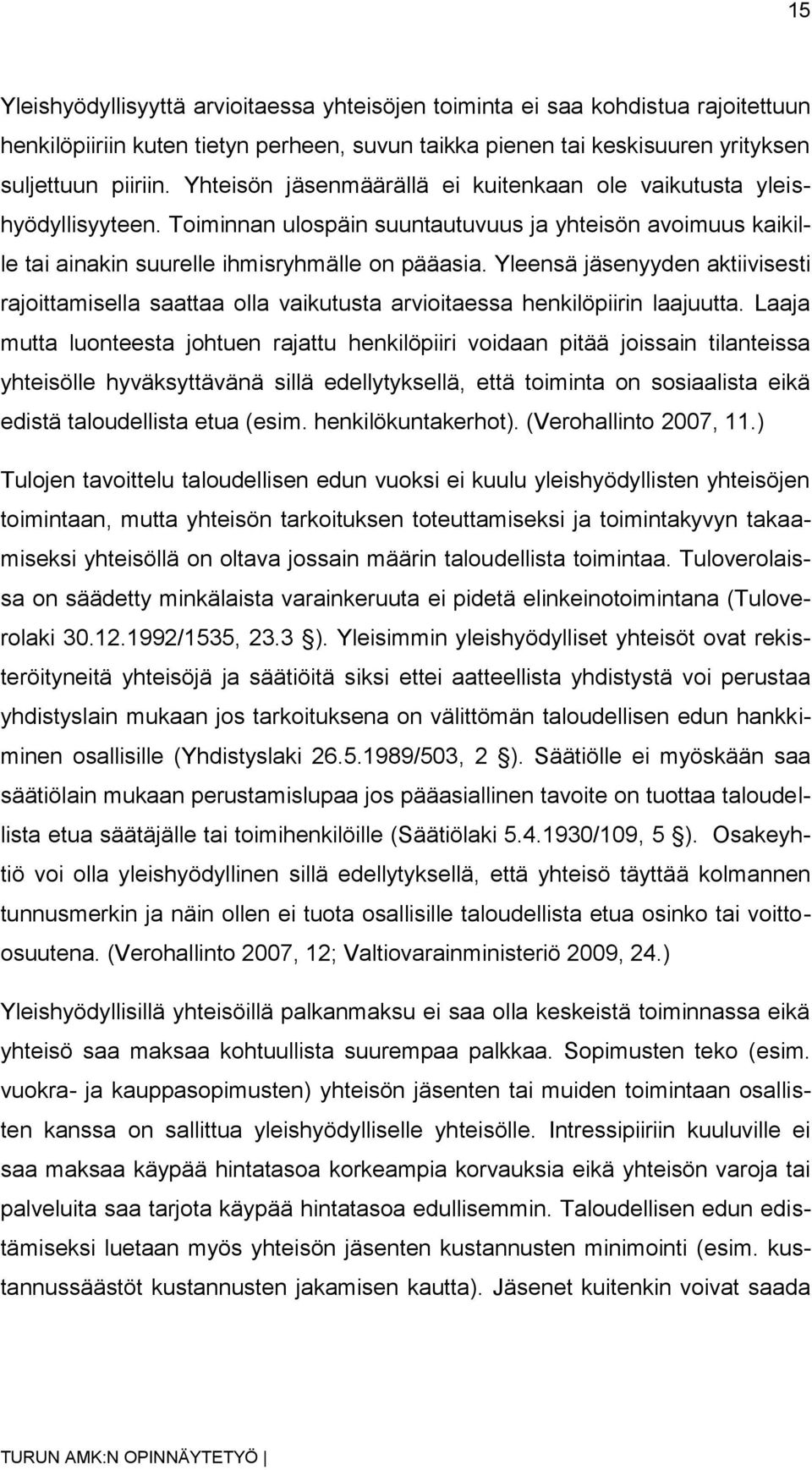 15

Yleishyödyllisyyttä arvioitaessa yhteisöjen toiminta ei saa kohdistua rajoitettuun henkilöpiiriin kuten tietyn perheen, suvun taikka pienen tai keskisuuren yrityksen suljettuun piiriin. Yhteisön jäsenmäärällä ei kuitenkaan ole vaikutusta yleishyödyllisyyteen. Toiminnan ulospäin suuntautuvuus ja yhteisön avoimuus kaikille tai ainakin suurelle ihmisryhmälle on pääasia. Yleensä jäsenyyden aktiivisesti rajoittamisella saattaa olla vaikutusta arvioitaessa henkilöpiirin laajuutta. Laaja mutta luonteesta johtuen rajattu henkilöpiiri voidaan pitää joissain tilanteissa yhteisölle hyväksyttävänä sillä edellytyksellä, että toiminta on sosiaalista eikä edistä taloudellista etua (esim. henkilökuntakerhot). (Verohallinto 2007, 11.)

Tulojen tavoittelu taloudellisen edun vuoksi ei kuulu yleishyödyllisten yhteisöjen toimintaan, mutta yhteisön tarkoituksen toteuttamiseksi ja toimintakyvyn takaamiseksi yhteisöllä on oltava jossain määrin taloudellista toimintaa. Tuloverolaissa on säädetty minkälaista varainkeruuta ei pidetä elinkeinotoimintana (Tuloverolaki 30.12.1992/1535, 23.3 §). Yleisimmin yleishyödylliset yhteisöt ovat rekisteröityneitä yhteisöjä ja säätiöitä siksi ettei aatteellista yhdistystä voi perustaa yhdistyslain mukaan jos tarkoituksena on välittömän taloudellisen edun hankkiminen osallisille (Yhdistyslaki 26.5.1989/503, 2 §). Säätiölle ei myöskään saa säätiölain mukaan perustamislupaa jos pääasiallinen tavoite on tuottaa taloudellista etua säätäjälle tai toimihenkilöille (Säätiölaki 5.4.1930/109, 5 §). Osakeyhtiö voi olla yleishyödyllinen sillä edellytyksellä, että yhteisö täyttää kolmannen tunnusmerkin ja näin ollen ei tuota osallisille taloudellista etua osinko tai voitto-osuutena. (Verohallinto 2007, 12; Valtiovarainministeriö 2009, 24.)

Yleishyödyllisillä yhteisöillä palkanmaksu ei saa olla keskeistä toiminnassa eikä yhteisö saa maksaa kohtuullista suurempaa palkkaa. Sopimusten teko (esim. vuokra- ja kauppasopimusten) yhteisön jäsenten tai muiden toimintaan osallisten kanssa on sallittua yleishyödylliselle yhteisölle. Intressipiiriin kuuluville ei saa maksaa käypää hintatasoa korkeampia korvauksia eikä yhteisön varoja tai palveluita saa tarjota käypää hintatasoa edullisemmin. Taloudellisen edun edistämiseksi luetaan myös yhteisön jäsenten kustannusten minimointi (esim. kustannussäästöt kustannusten jakamisen kautta). Jäsenet kuitenkin voivat saada

TURUN AMK:N OPINNÄYTETYÖ |